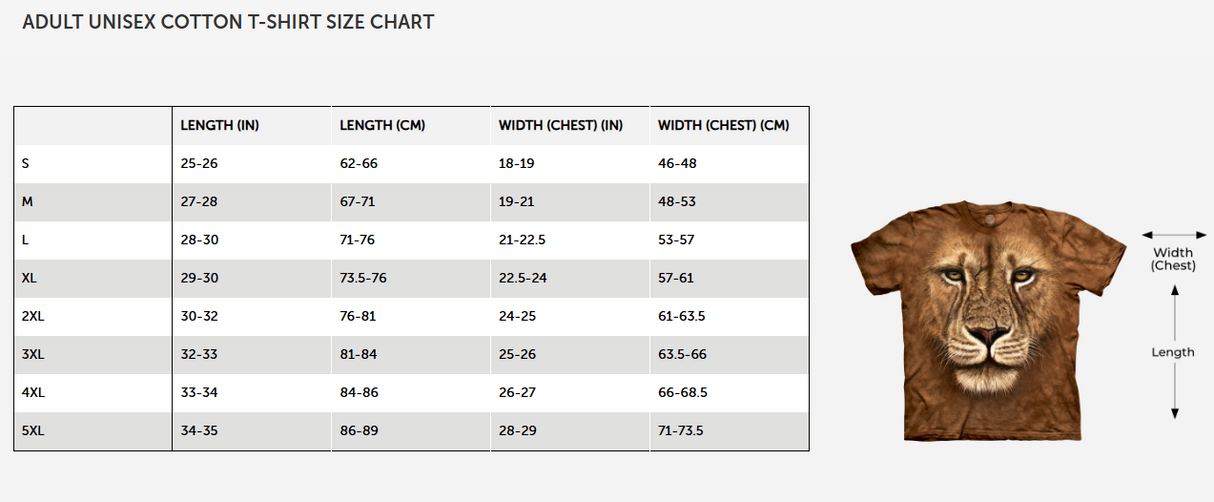 ADULT UNISEX COTTON T-SHIRT SIZE CHART

| | LENGTH (IN) | LENGTH (CM) | WIDTH (CHEST) (IN) | WIDTH (CHEST) (CM) |
|---|---|---|---|---|
| S | 25-26 | 62-66 | 18-19 | 46-48 |
| M | 27-28 | 67-71 | 19-21 | 48-53 |
| L | 28-30 | 71-76 | 21-22.5 | 53-57 |
| XL | 29-30 | 73.5-76 | 22.5-24 | 57-61 |
| 2XL | 30-32 | 76-81 | 24-25 | 61-63.5 |
| 3XL | 32-33 | 81-84 | 25-26 | 63.5-66 |
| 4XL | 33-34 | 84-86 | 26-27 | 66-68.5 |
| 5XL | 34-35 | 86-89 | 28-29 | 71-73.5 |

Width (Chest)

Length